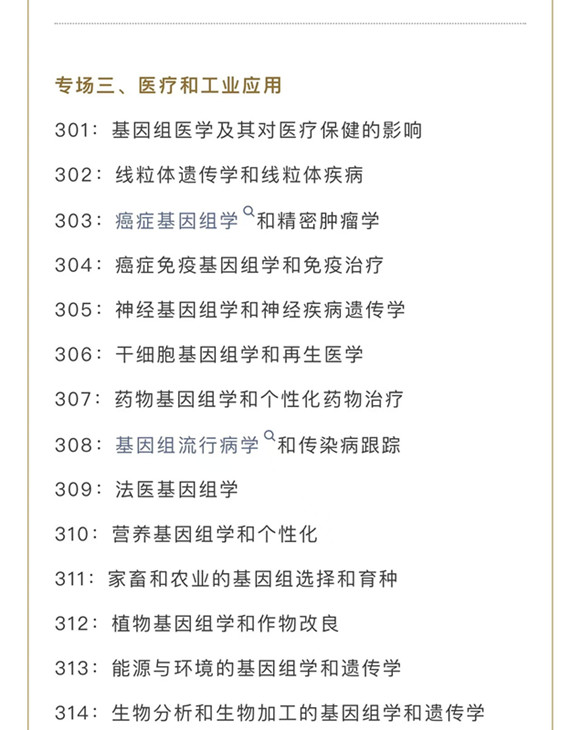 专场三、医疗和工业应用

301：基因组医学及其对医疗保健的影响

302：线粒体遗传学和线粒体疾病

303：癌症基因组学和精密肿瘤学

304：癌症免疫基因组学和免疫治疗

305：神经基因组学和神经疾病遗传学

306：干细胞基因组学和再生医学

307：药物基因组学和个性化药物治疗

308：基因组流行病学和传染病跟踪

309：法医基因组学

310：营养基因组学和个性化

311：家畜和农业的基因组选择和育种

312：植物基因组学和作物改良

313：能源与环境的基因组学和遗传学

314：生物分析和生物加工的基因组学和遗传学